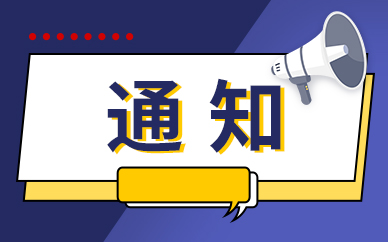 通知